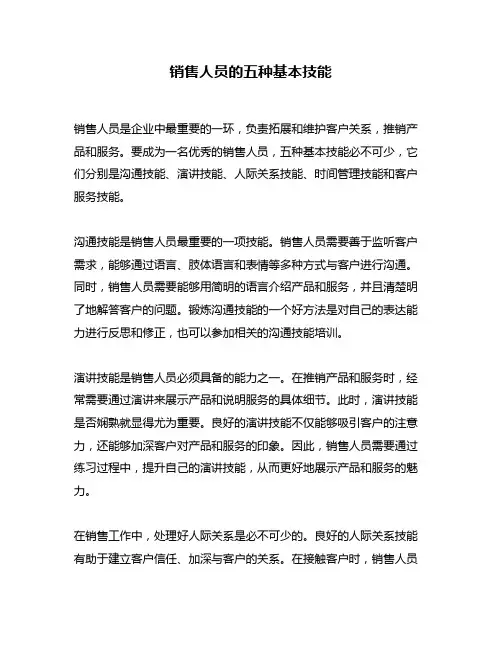 销售人员的五种基本技能

销售人员是企业中最重要的一环，负责拓展和维护客户关系，推销产品和服务。要成为一名优秀的销售人员，五种基本技能必不可少，它们分别是沟通技能、演讲技能、人际关系技能、时间管理技能和客户服务技能。

沟通技能是销售人员最重要的一项技能。销售人员需要善于监听客户需求，能够通过语言、肢体语言和表情等多种方式与客户进行沟通。同时，销售人员需要能够用简明的语言介绍产品和服务，并且清楚明了地解答客户的问题。锻炼沟通技能的一个好方法是对自己的表达能力进行反思和修正，也可以参加相关的沟通技能培训。

演讲技能是销售人员必须具备的能力之一。在推销产品和服务时，经常需要通过演讲来展示产品和说明服务的具体细节。此时，演讲技能是否娴熟就显得尤为重要。良好的演讲技能不仅能够吸引客户的注意力，还能够加深客户对产品和服务的印象。因此，销售人员需要通过练习过程中，提升自己的演讲技能，从而更好地展示产品和服务的魅力。

在销售工作中，处理好人际关系是必不可少的。良好的人际关系技能有助于建立客户信任、加深与客户的关系。在接触客户时，销售人员